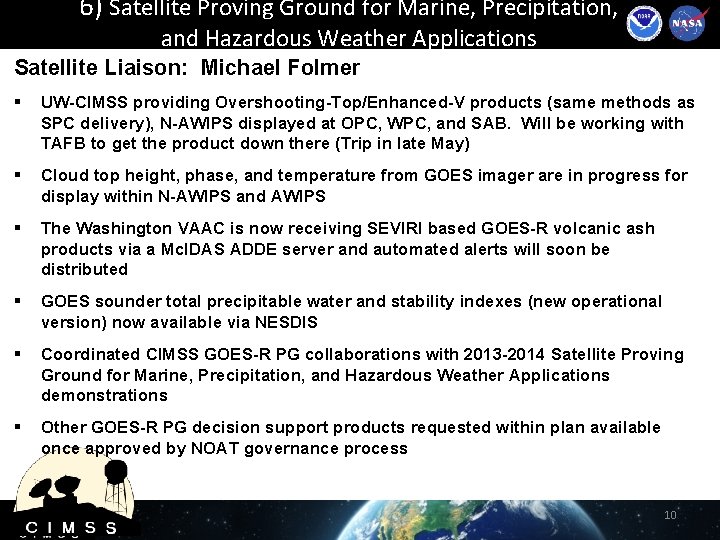 6) Satellite Proving Ground for Marine, Precipitation, and Hazardous Weather Applications

NOAA NASA

Satellite Liaison: Michael Folmer

▪ UW-CIMSS providing Overshooting-Top/Enhanced-V products (same methods as SPC delivery), N-AWIPS displayed at OPC, WPC, and SAB. Will be working with TAFB to get the product down there (Trip in late May)

▪ Cloud top height, phase, and temperature from GOES imager are in progress for display within N-AWIPS and AWIPS

▪ The Washington VAAC is now receiving SEVIRI based GOES-R volcanic ash products via a McIDAS ADDE server and automated alerts will soon be distributed

▪ GOES sounder total precipitable water and stability indexes (new operational version) now available via NESDIS

▪ Coordinated CIMSS GOES-R PG collaborations with 2013-2014 Satellite Proving Ground for Marine, Precipitation, and Hazardous Weather Applications demonstrations

▪ Other GOES-R PG decision support products requested within plan available once approved by NOAT governance process

CIMSS

10